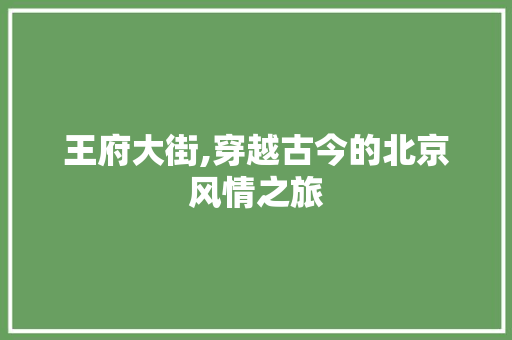 王府大街,穿越古今的北京风情之旅